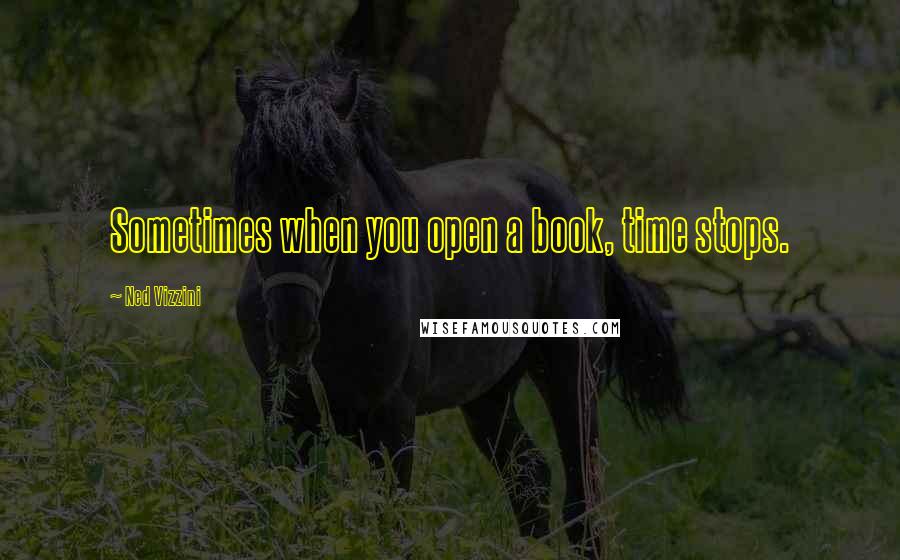 Sometimes when you open a book, time stops.

~ Ned Vizzini

WISEFAMOUSQUOTES.COM